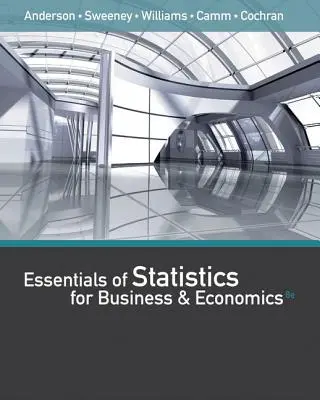 Anderson • Sweeney • Williams • Camm • Cochran

Essentials of Statistics for Business & Economics 8e